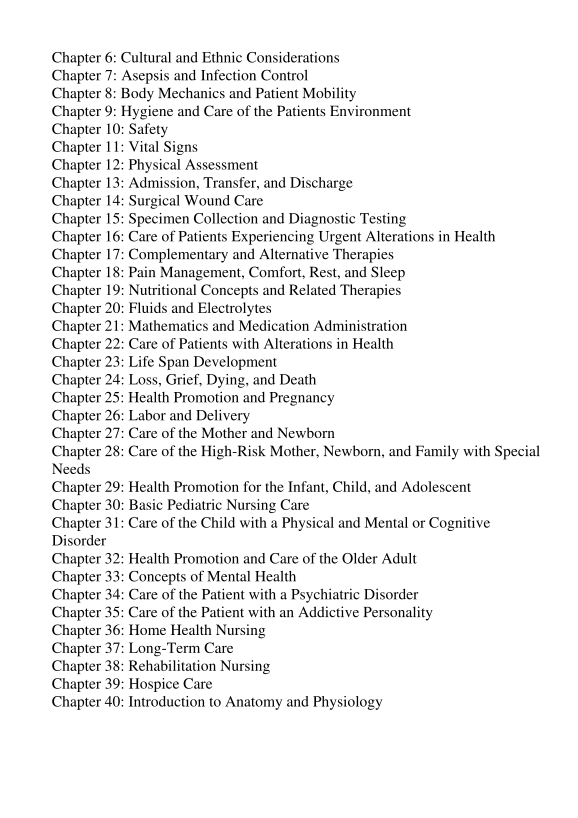 Chapter 6: Cultural and Ethnic Considerations
Chapter 7: Asepsis and Infection Control
Chapter 8: Body Mechanics and Patient Mobility
Chapter 9: Hygiene and Care of the Patients Environment
Chapter 10: Safety
Chapter 11: Vital Signs
Chapter 12: Physical Assessment
Chapter 13: Admission, Transfer, and Discharge
Chapter 14: Surgical Wound Care
Chapter 15: Specimen Collection and Diagnostic Testing
Chapter 16: Care of Patients Experiencing Urgent Alterations in Health
Chapter 17: Complementary and Alternative Therapies
Chapter 18: Pain Management, Comfort, Rest, and Sleep
Chapter 19: Nutritional Concepts and Related Therapies
Chapter 20: Fluids and Electrolytes
Chapter 21: Mathematics and Medication Administration
Chapter 22: Care of Patients with Alterations in Health
Chapter 23: Life Span Development
Chapter 24: Loss, Grief, Dying, and Death
Chapter 25: Health Promotion and Pregnancy
Chapter 26: Labor and Delivery
Chapter 27: Care of the Mother and Newborn
Chapter 28: Care of the High-Risk Mother, Newborn, and Family with Special Needs
Chapter 29: Health Promotion for the Infant, Child, and Adolescent
Chapter 30: Basic Pediatric Nursing Care
Chapter 31: Care of the Child with a Physical and Mental or Cognitive Disorder
Chapter 32: Health Promotion and Care of the Older Adult
Chapter 33: Concepts of Mental Health
Chapter 34: Care of the Patient with a Psychiatric Disorder
Chapter 35: Care of the Patient with an Addictive Personality
Chapter 36: Home Health Nursing
Chapter 37: Long-Term Care
Chapter 38: Rehabilitation Nursing
Chapter 39: Hospice Care
Chapter 40: Introduction to Anatomy and Physiology